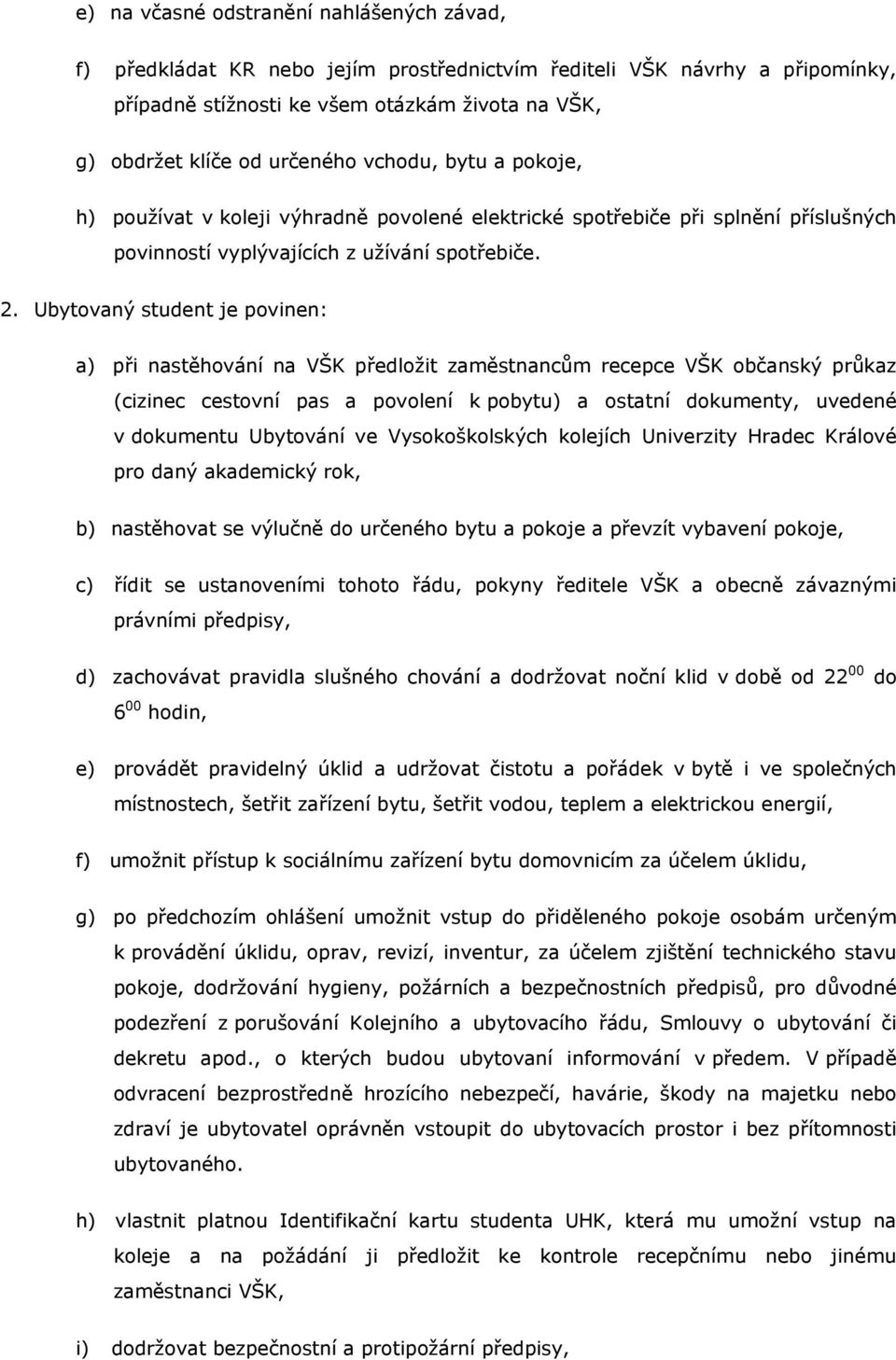 e) na včasné odstranění nahlášených závad,

f) předkládat KR nebo jejím prostřednictvím řediteli VŠK návrhy a připomínky, případně stížnosti ke všem otázkám života na VŠK,

g) obdržet klíče od určeného vchodu, bytu a pokoje,

h) používat v koleji výhradně povolené elektrické spotřebiče při splnění příslušných povinností vyplývajících z užívání spotřebiče.

2. Ubytovaný student je povinen:

a) při nastěhování na VŠK předložit zaměstnancům recepce VŠK občanský průkaz (cizinec cestovní pas a povolení k pobytu) a ostatní dokumenty, uvedené v dokumentu Ubytování ve Vysokoškolských kolejích Univerzity Hradec Králové pro daný akademický rok,

b) nastěhovat se výlučně do určeného bytu a pokoje a převzít vybavení pokoje,

c) řídit se ustanoveními tohoto řádu, pokyny ředitele VŠK a obecně závaznými právními předpisy,

d) zachovávat pravidla slušného chování a dodržovat noční klid v době od $22^{00}$ do $6^{00}$ hodin,

e) provádět pravidelný úklid a udržovat čistotu a pořádek v bytě i ve společných místnostech, šetřit zařízení bytu, šetřit vodou, teplem a elektrickou energií,

f) umožnit přístup k sociálnímu zařízení bytu domovnicím za účelem úklidu,

g) po předchozím ohlášení umožnit vstup do přiděleného pokoje osobám určeným k provádění úklidu, oprav, revizí, inventur, za účelem zjištění technického stavu pokoje, dodržování hygieny, požárních a bezpečnostních předpisů, pro důvodné podezření z porušování Kolejního a ubytovacího řádu, Smlouvy o ubytování či dekretu apod., o kterých budou ubytovaní informování v předem. V případě odvracení bezprostředně hrozícího nebezpečí, havárie, škody na majetku nebo zdraví je ubytovatel oprávněn vstoupit do ubytovacích prostor i bez přítomnosti ubytovaného.

h) vlastnit platnou Identifikační kartu studenta UHK, která mu umožní vstup na koleje a na požádání ji předložit ke kontrole recepčnímu nebo jinému zaměstnanci VŠK,

i) dodržovat bezpečnostní a protipožární předpisy,